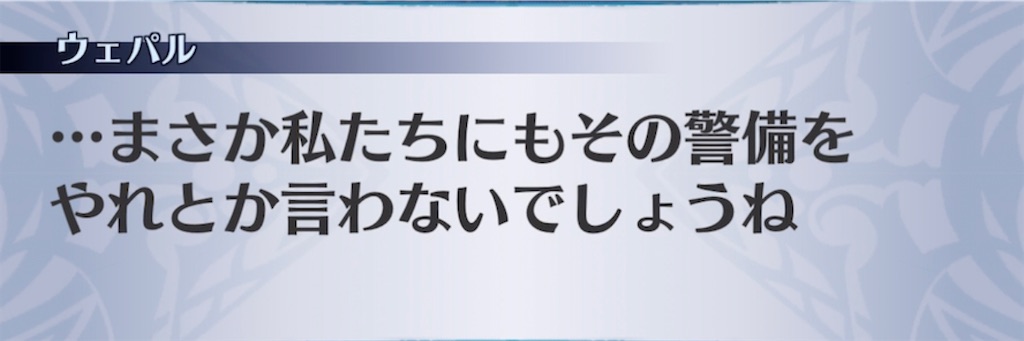 ウェパル

…まさか私たちにもその警備をやれとか言わないでしょうね